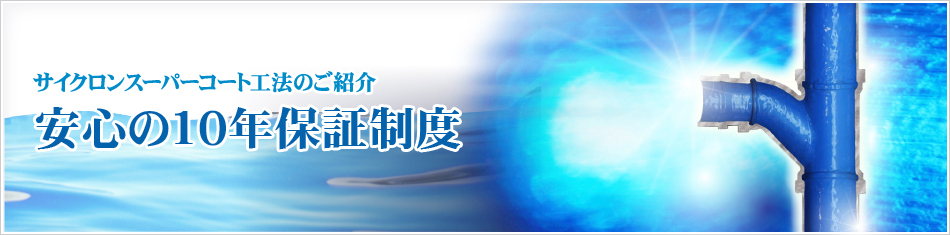 サイクロンスーパーコート工法のご紹介

安心の10年保証制度